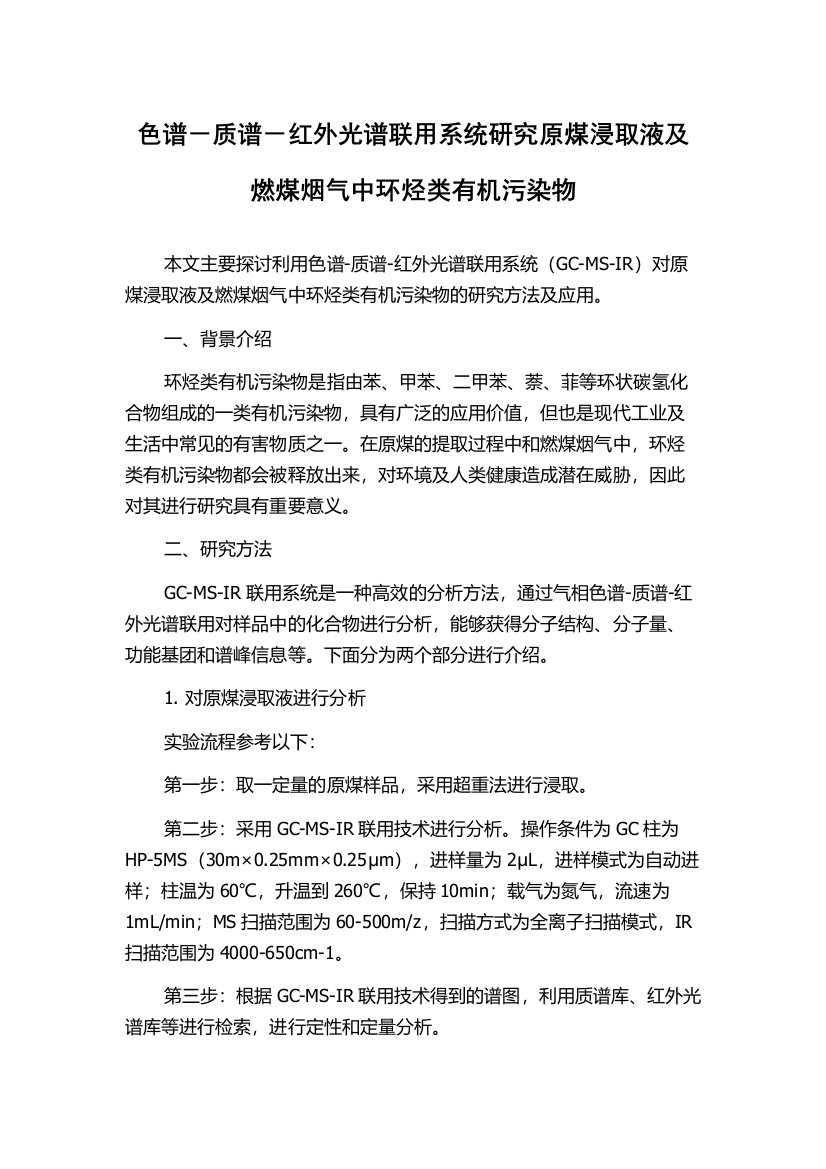 色谱－质谱－红外光谱联用系统研究原煤浸取液及燃煤烟气中环烃类有机污染物

本文主要探讨利用色谱-质谱-红外光谱联用系统（GC-MS-IR）对原煤浸取液及燃煤烟气中环烃类有机污染物的研究方法及应用。

一、背景介绍

环烃类有机污染物是指由苯、甲苯、二甲苯、萘、菲等环状碳氢化合物组成的一类有机污染物，具有广泛的应用价值，但也是现代工业及生活中常见的有害物质之一。在原煤的提取过程中和燃煤烟气中，环烃类有机污染物都会被释放出来，对环境及人类健康造成潜在威胁，因此对其进行研究具有重要意义。

二、研究方法

GC-MS-IR 联用系统是一种高效的分析方法，通过气相色谱-质谱-红外光谱联用对样品中的化合物进行分析，能够获得分子结构、分子量、功能基团和谱峰信息等。下面分为两个部分进行介绍。

1. 对原煤浸取液进行分析

实验流程参考以下:

第一步：取一定量的原煤样品，采用超重法进行浸取。

第二步：采用 GC-MS-IR 联用技术进行分析。操作条件为 GC 柱为 HP-5MS（30m×0.25mm×0.25μm），进样量为 2μL，进样模式为自动进样；柱温为 60℃，升温到 260℃，保持 10min；载气为氮气，流速为 1mL/min；MS 扫描范围为 60-500m/z，扫描方式为全离子扫描模式，IR 扫描范围为 4000-650cm-1。

第三步：根据 GC-MS-IR 联用技术得到的谱图，利用质谱库、红外光谱库等进行检索，进行定性和定量分析。